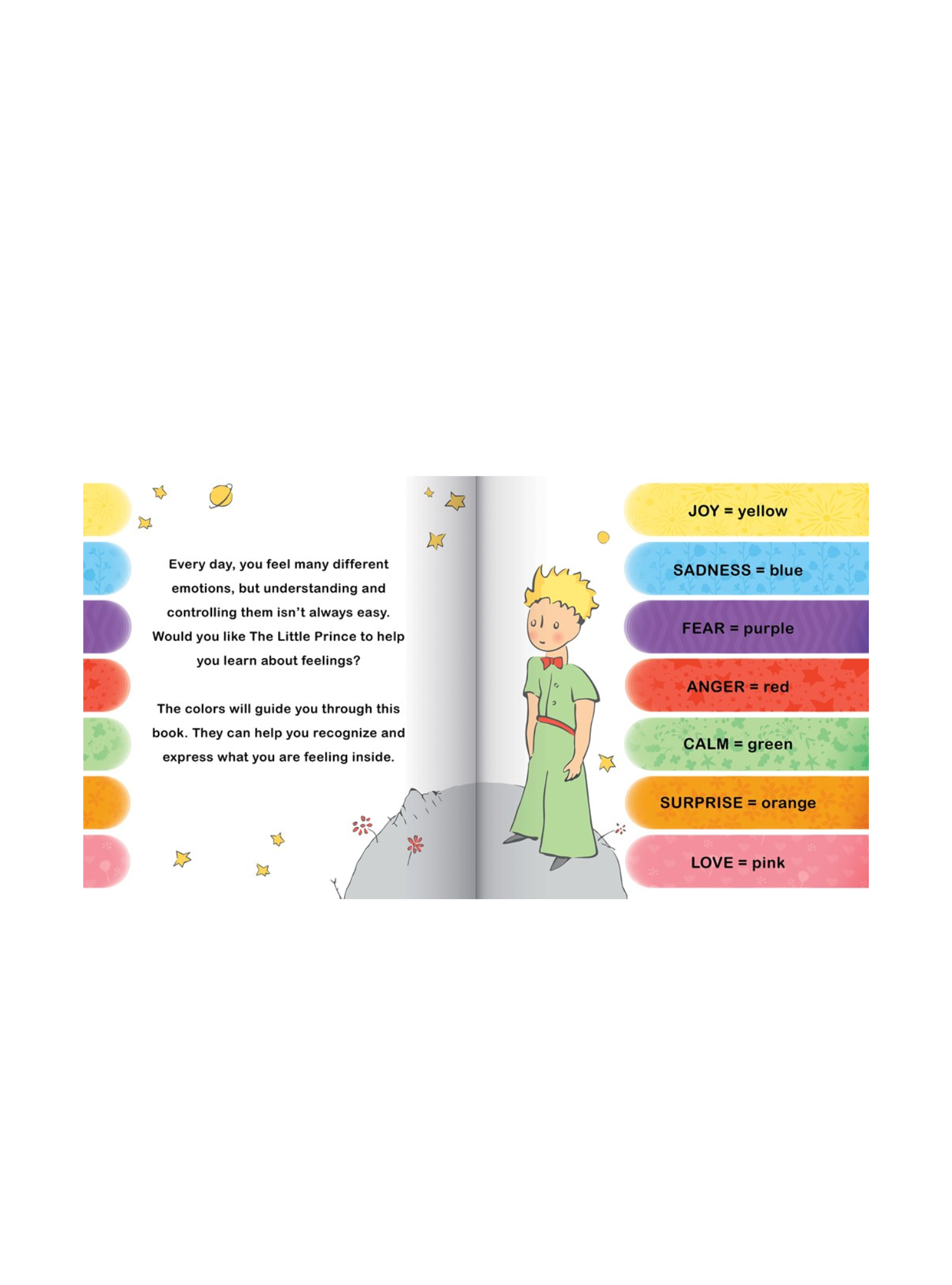 Every day, you feel many different emotions, but understanding and controlling them isn't always easy. Would you like The Little Prince to help you learn about feelings?

The colors will guide you through this book. They can help you recognize and express what you are feeling inside.

JOY = yellow

SADNESS = blue

FEAR = purple

ANGER = red

CALM = green

SURPRISE = orange

LOVE = pink